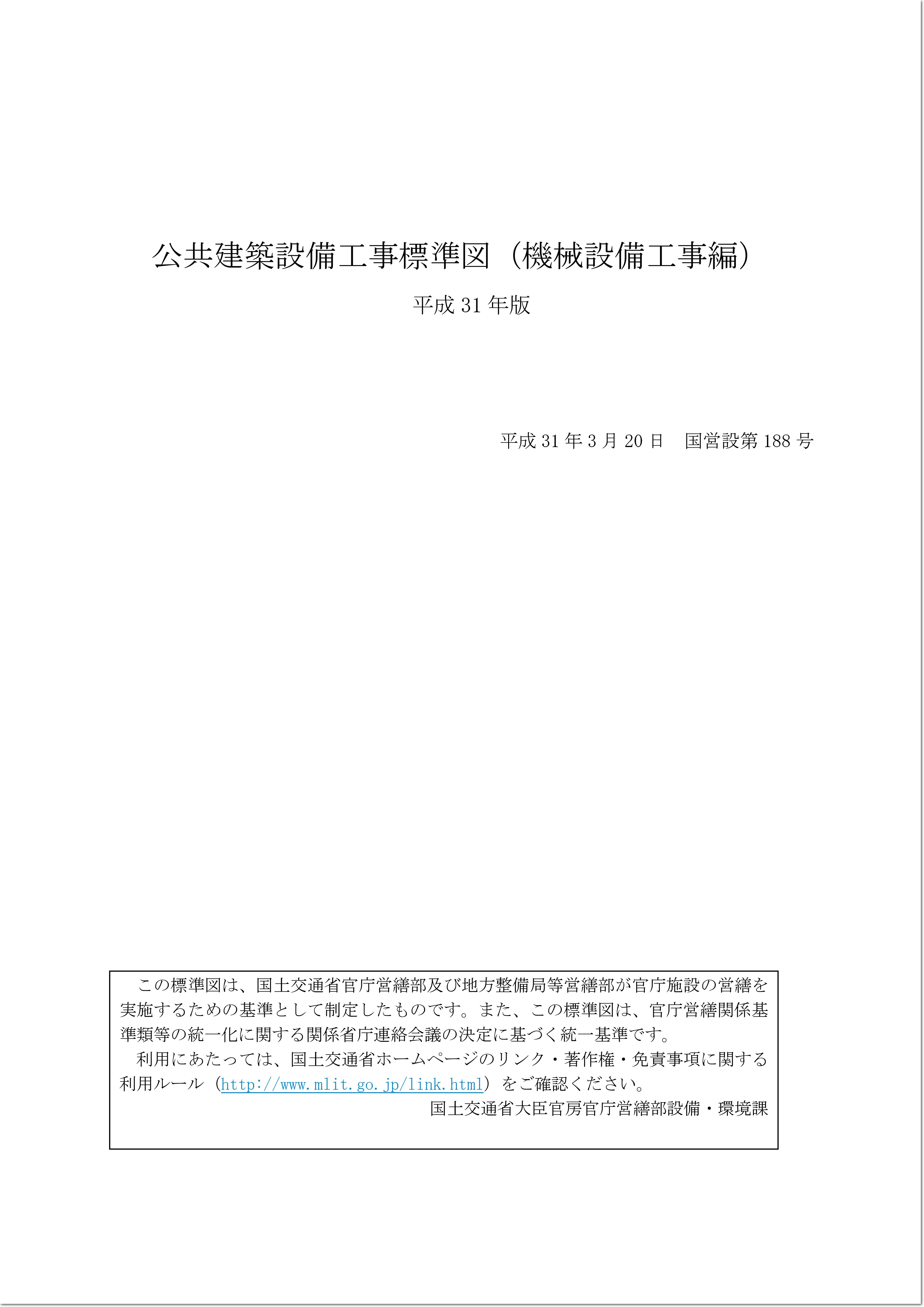 公共建築設備工事標準図（機械設備工事編）

平成 31 年版

平成 31 年 3 月 20 日　国営設第 188 号

この標準図は、国土交通省官庁営繕部及び地方整備局等営繕部が官庁施設の営繕を実施するための基準として制定したものです。また、この標準図は、官庁営繕関係基準類等の統一化に関する関係省庁連絡会議の決定に基づく統一基準です。

利用にあたっては、国土交通省ホームページのリンク・著作権・免責事項に関する利用ルール（http://www.mlit.go.jp/link.html）をご確認ください。

国土交通省大臣官房官庁営繕部設備・環境課